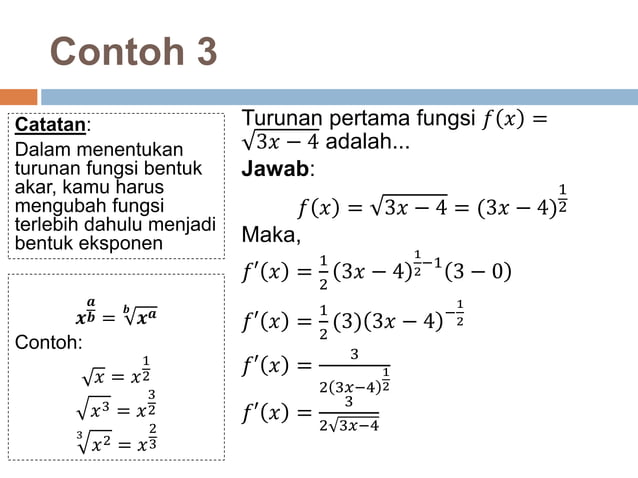 Contoh 3

Catatan:
Dalam menentukan turunan fungsi bentuk akar, kamu harus mengubah fungsi terlebih dahulu menjadi bentuk eksponen

$x^{\frac{a}{b}} = \sqrt[b]{x^a}$
Contoh:
$\sqrt{x} = x^{\frac{1}{2}}$
$\sqrt{x^3} = x^{\frac{3}{2}}$
$\sqrt[3]{x^2} = x^{\frac{2}{3}}$

Turunan pertama fungsi $f(x) = \sqrt{3x-4}$ adalah...
Jawab:
$f(x) = \sqrt{3x-4} = (3x-4)^{\frac{1}{2}}$
Maka,
$f'(x) = \frac{1}{2}(3x-4)^{\frac{1}{2}-1}(3-0)$
$f'(x) = \frac{1}{2}(3)(3x-4)^{-\frac{1}{2}}$
$f'(x) = \frac{3}{2(3x-4)^{\frac{1}{2}}}$
$f'(x) = \frac{3}{2\sqrt{3x-4}}$